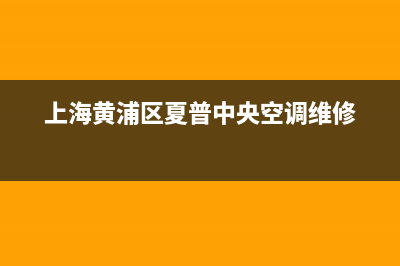 上海黄浦区夏普中央空调维修